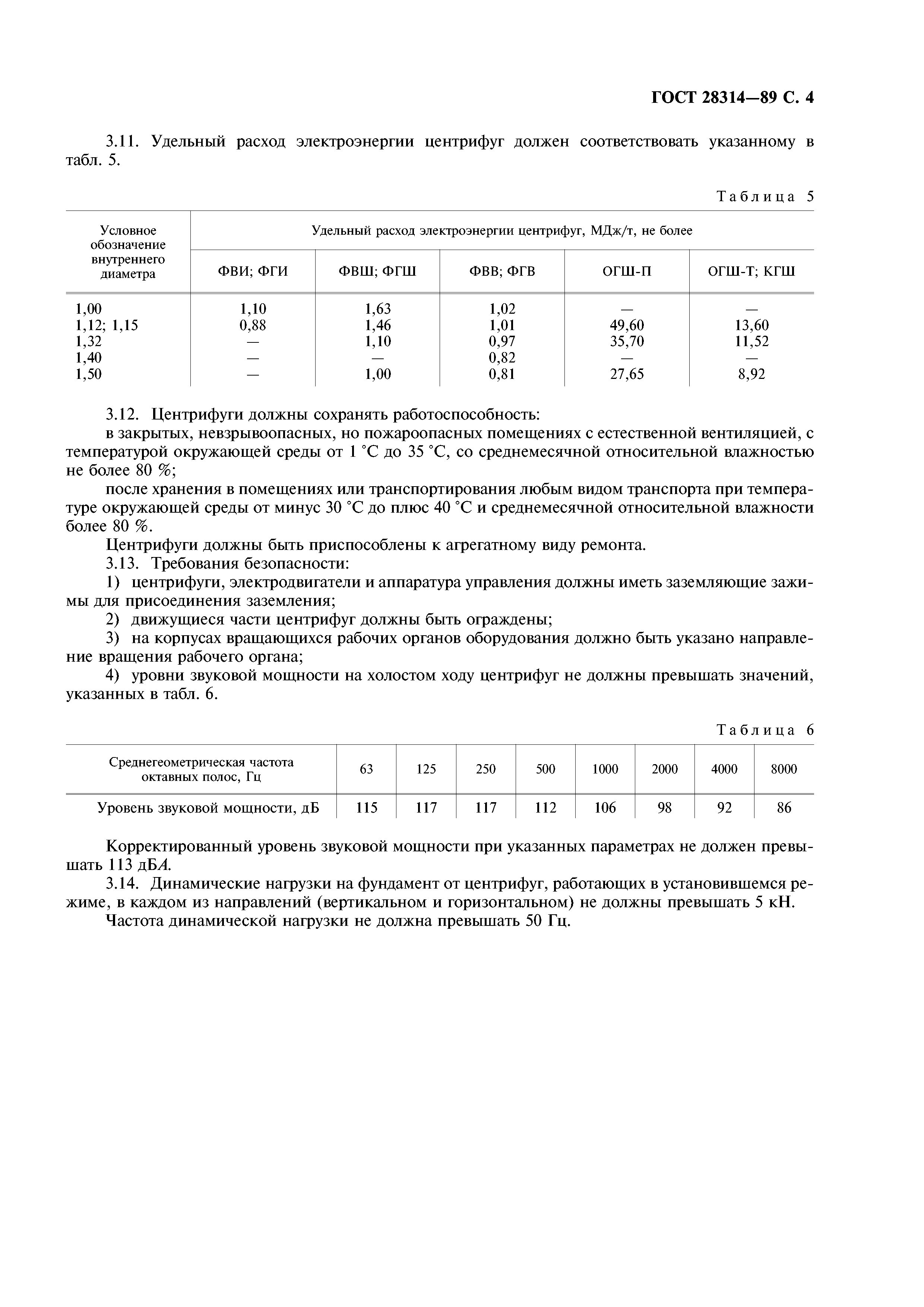 ГОСТ 28314—89 С. 4

3.11. Удельный расход электроэнергии центрифуг должен соответствовать указанному в табл. 5.

Таблица 5

| Условное обозначение внутреннего диаметра | Удельный расход электроэнергии центрифуг, МДж/т, не более | | | | |
|---|---|---|---|---|---|
| | ФВИ; ФГИ | ФВШ; ФГШ | ФВВ; ФГВ | ОГШ-П | ОГШ-Т; КГШ |
| 1,00 | 1,10 | 1,63 | 1,02 | — | — |
| 1,12; 1,15 | 0,88 | 1,46 | 1,01 | 49,60 | 13,60 |
| 1,32 | — | 1,10 | 0,97 | 35,70 | 11,52 |
| 1,40 | — | — | 0,82 | — | — |
| 1,50 | — | 1,00 | 0,81 | 27,65 | 8,92 |

3.12. Центрифуги должны сохранять работоспособность:

в закрытых, невзрывоопасных, но пожароопасных помещениях с естественной вентиляцией, с температурой окружающей среды от 1 °С до 35 °С, со среднемесячной относительной влажностью не более 80 %;

после хранения в помещениях или транспортирования любым видом транспорта при температуре окружающей среды от минус 30 °С до плюс 40 °С и среднемесячной относительной влажности более 80 %.

Центрифуги должны быть приспособлены к агрегатному виду ремонта.

3.13. Требования безопасности:

1) центрифуги, электродвигатели и аппаратура управления должны иметь заземляющие зажимы для присоединения заземления;

2) движущиеся части центрифуг должны быть ограждены;

3) на корпусах вращающихся рабочих органов оборудования должно быть указано направление вращения рабочего органа;

4) уровни звуковой мощности на холостом ходу центрифуг не должны превышать значений, указанных в табл. 6.

Таблица 6

| Среднегеометрическая частота октавных полос, Гц | 63 | 125 | 250 | 500 | 1000 | 2000 | 4000 | 8000 |
|---|---|---|---|---|---|---|---|---|
| Уровень звуковой мощности, дБ | 115 | 117 | 117 | 112 | 106 | 98 | 92 | 86 |

Корректированный уровень звуковой мощности при указанных параметрах не должен превышать 113 дБА.

3.14. Динамические нагрузки на фундамент от центрифуг, работающих в установившемся режиме, в каждом из направлений (вертикальном и горизонтальном) не должны превышать 5 кН.

Частота динамической нагрузки не должна превышать 50 Гц.